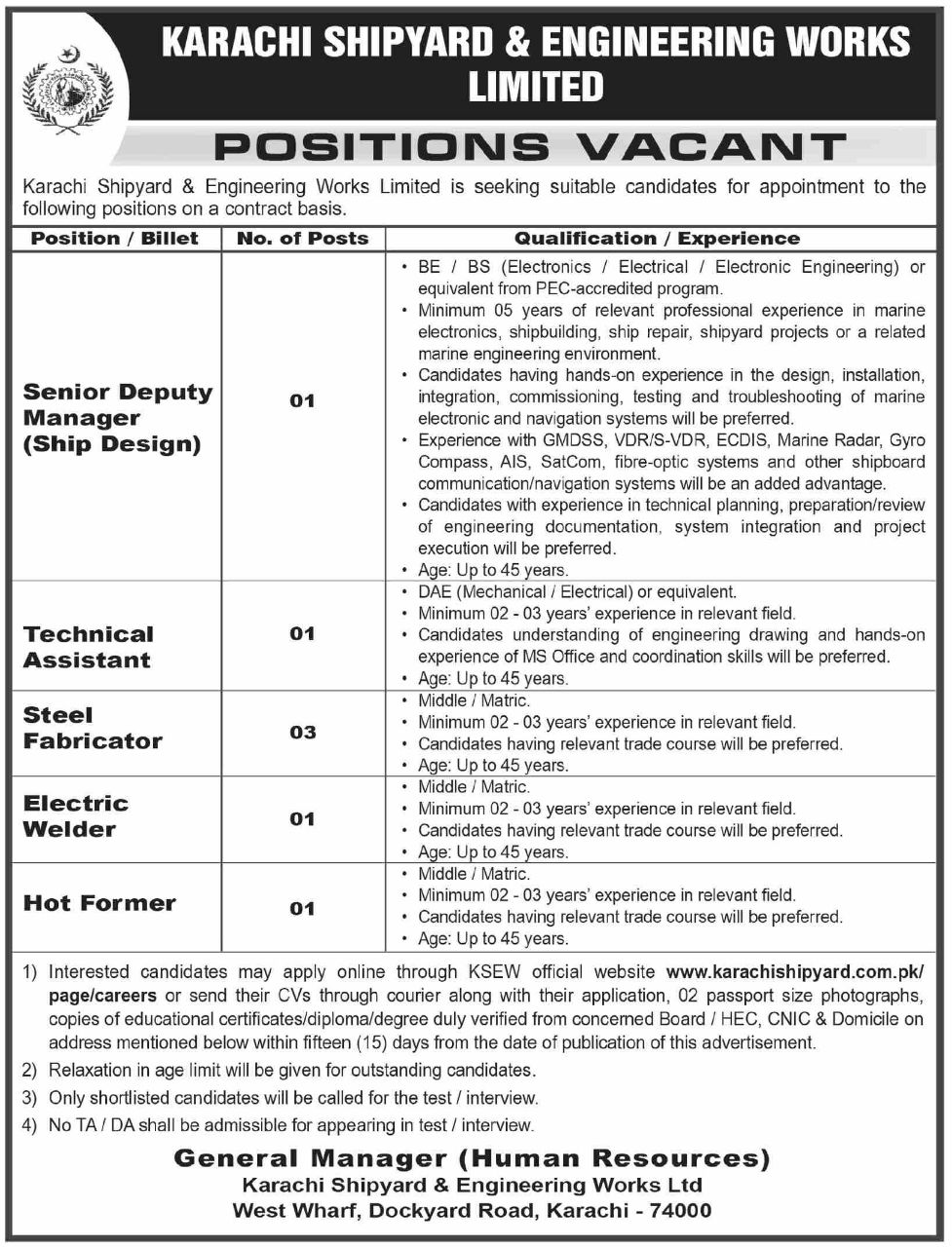 KARACHI SHIPYARD & ENGINEERING WORKS LIMITED

POSITIONS VACANT

Karachi Shipyard & Engineering Works Limited is seeking suitable candidates for appointment to the following positions on a contract basis.

| Position / Billet | No. of Posts | Qualification / Experience |
|---|---|---|
| Senior Deputy Manager (Ship Design) | 01 | • BE / BS (Electronics / Electrical / Electronic Engineering) or equivalent from PEC-accredited program. • Minimum 05 years of relevant professional experience in marine electronics, shipbuilding, ship repair, shipyard projects or a related marine engineering environment. • Candidates having hands-on experience in the design, installation, integration, commissioning, testing and troubleshooting of marine electronic and navigation systems will be preferred. • Experience with GMDSS, VDR/S-VDR, ECDIS, Marine Radar, Gyro Compass, AIS, SatCom, fibre-optic systems and other shipboard communication/navigation systems will be an added advantage. • Candidates with experience in technical planning, preparation/review of engineering documentation, system integration and project execution will be preferred. • Age: Up to 45 years. |
| Technical Assistant | 01 | • DAE (Mechanical / Electrical) or equivalent. • Minimum 02 - 03 years' experience in relevant field. • Candidates understanding of engineering drawing and hands-on experience of MS Office and coordination skills will be preferred. • Age: Up to 45 years. |
| Steel Fabricator | 03 | • Middle / Matric. • Minimum 02 - 03 years' experience in relevant field. • Candidates having relevant trade course will be preferred. • Age: Up to 45 years. |
| Electric Welder | 01 | • Middle / Matric. • Minimum 02 - 03 years' experience in relevant field. • Candidates having relevant trade course will be preferred. • Age: Up to 45 years. |
| Hot Former | 01 | • Middle / Matric. • Minimum 02 - 03 years' experience in relevant field. • Candidates having relevant trade course will be preferred. • Age: Up to 45 years. |

1) Interested candidates may apply online through KSEW official website www.karachishipyard.com.pk/page/careers or send their CVs through courier along with their application, 02 passport size photographs, copies of educational certificates/diploma/degree duly verified from concerned Board / HEC, CNIC & Domicile on address mentioned below within fifteen (15) days from the date of publication of this advertisement.
2) Relaxation in age limit will be given for outstanding candidates.
3) Only shortlisted candidates will be called for the test / interview.
4) No TA / DA shall be admissible for appearing in test / interview.

General Manager (Human Resources)
Karachi Shipyard & Engineering Works Ltd
West Wharf, Dockyard Road, Karachi - 74000